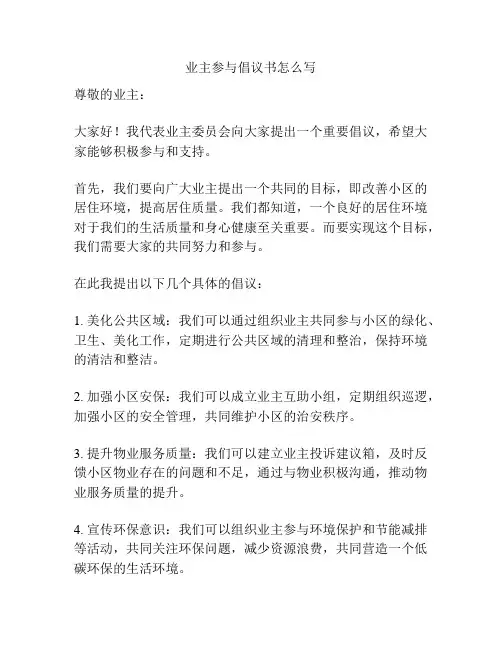 业主参与倡议书怎么写

尊敬的业主：

大家好！我代表业主委员会向大家提出一个重要倡议，希望大家能够积极参与和支持。

首先，我们要向广大业主提出一个共同的目标，即改善小区的居住环境，提高居住质量。我们都知道，一个良好的居住环境对于我们的生活质量和身心健康至关重要。而要实现这个目标，我们需要大家的共同努力和参与。

在此我提出以下几个具体的倡议：

1. 美化公共区域：我们可以通过组织业主共同参与小区的绿化、卫生、美化工作，定期进行公共区域的清理和整治，保持环境的清洁和整洁。

2. 加强小区安保：我们可以成立业主互助小组，定期组织巡逻，加强小区的安全管理，共同维护小区的治安秩序。

3. 提升物业服务质量：我们可以建立业主投诉建议箱，及时反馈小区物业存在的问题和不足，通过与物业积极沟通，推动物业服务质量的提升。

4. 宣传环保意识：我们可以组织业主参与环境保护和节能减排等活动，共同关注环保问题，减少资源浪费，共同营造一个低碳环保的生活环境。